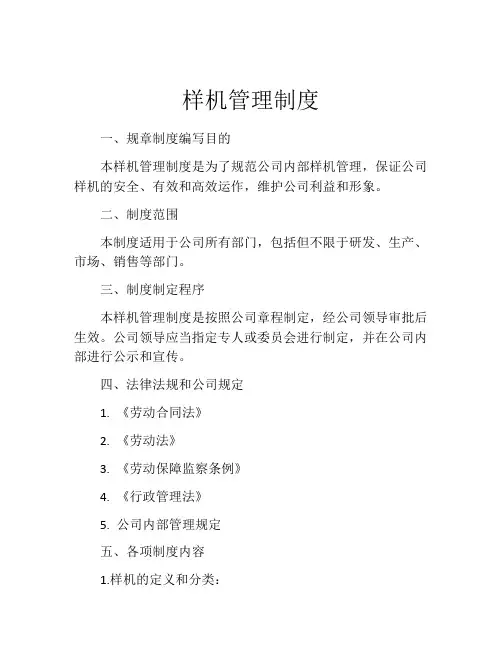 样机管理制度

一、规章制度编写目的

本样机管理制度是为了规范公司内部样机管理，保证公司样机的安全、有效和高效运作，维护公司利益和形象。

二、制度范围

本制度适用于公司所有部门，包括但不限于研发、生产、市场、销售等部门。

三、制度制定程序

本样机管理制度是按照公司章程制定，经公司领导审批后生效。公司领导应当指定专人或委员会进行制定，并在公司内部进行公示和宣传。

四、法律法规和公司规定

1. 《劳动合同法》

2. 《劳动法》

3. 《劳动保障监察条例》

4. 《行政管理法》

5. 公司内部管理规定

五、各项制度内容

1.样机的定义和分类：